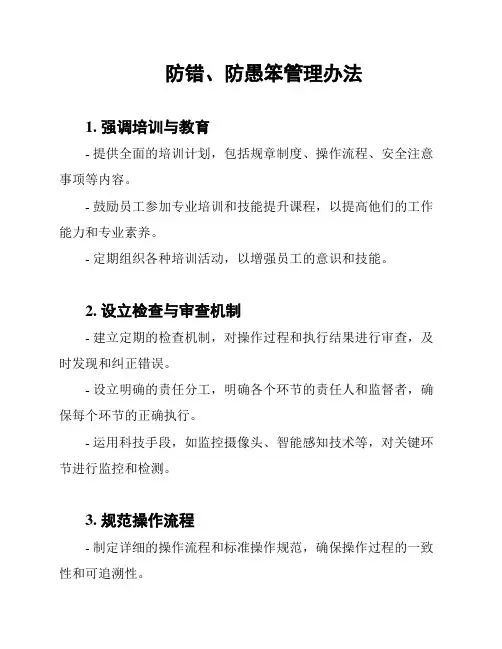 防错、防愚笨管理办法

1. 强调培训与教育

- 提供全面的培训计划，包括规章制度、操作流程、安全注意事项等内容。

- 鼓励员工参加专业培训和技能提升课程，以提高他们的工作能力和专业素养。

- 定期组织各种培训活动，以增强员工的意识和技能。

2. 设立检查与审查机制

- 建立定期的检查机制，对操作过程和执行结果进行审查，及时发现和纠正错误。

- 设立明确的责任分工，明确各个环节的责任人和监督者，确保每个环节的正确执行。

- 运用科技手段，如监控摄像头、智能感知技术等，对关键环节进行监控和检测。

3. 规范操作流程

- 制定详细的操作流程和标准操作规范，确保操作过程的一致性和可追溯性。